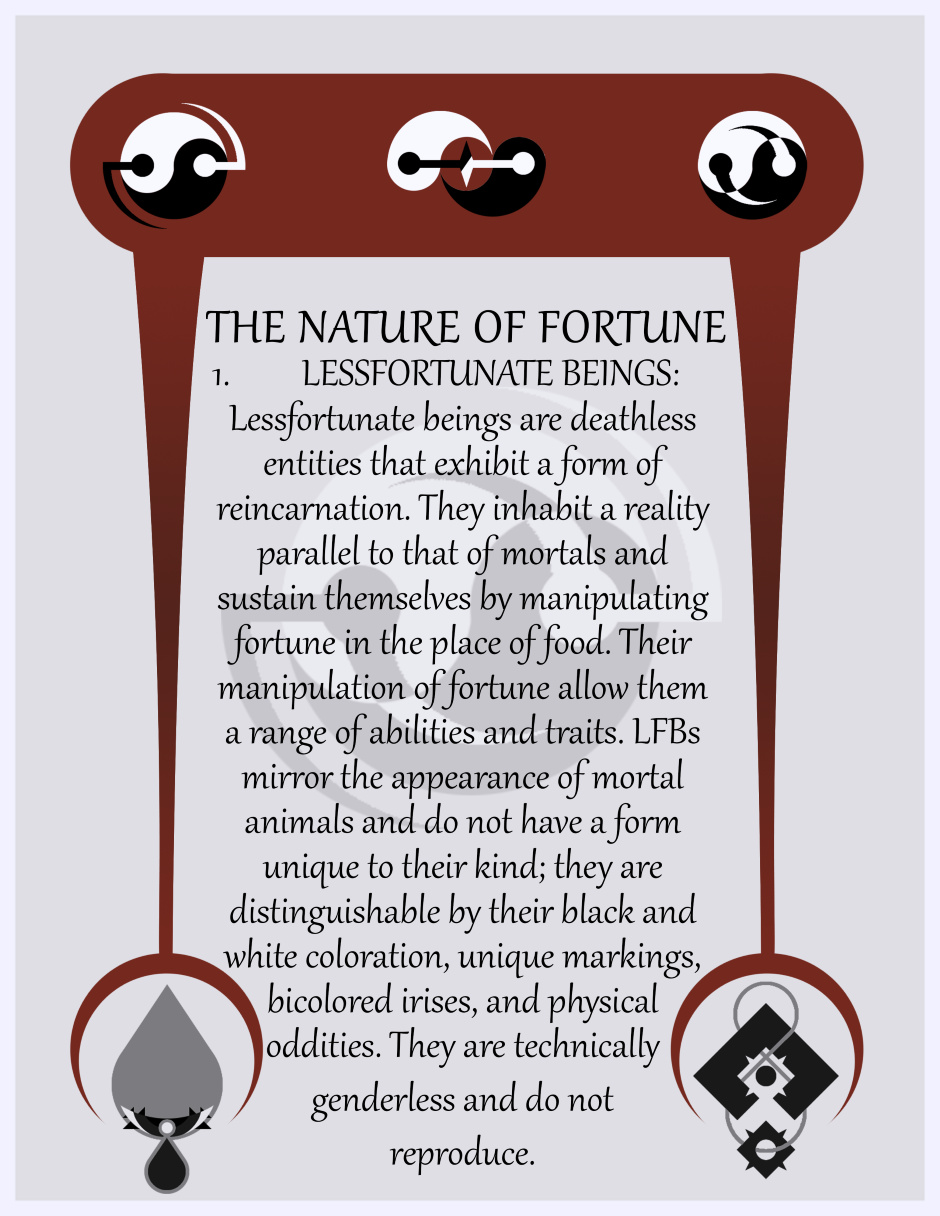 THE NATURE OF FORTUNE

1. LESSFORTUNATE BEINGS:

Lessfortunate beings are deathless entities that exhibit a form of reincarnation. They inhabit a reality parallel to that of mortals and sustain themselves by manipulating fortune in the place of food. Their manipulation of fortune allow them a range of abilities and traits. LFBs mirror the appearance of mortal animals and do not have a form unique to their kind; they are distinguishable by their black and white coloration, unique markings, bicolored irises, and physical oddities. They are technically genderless and do not reproduce.